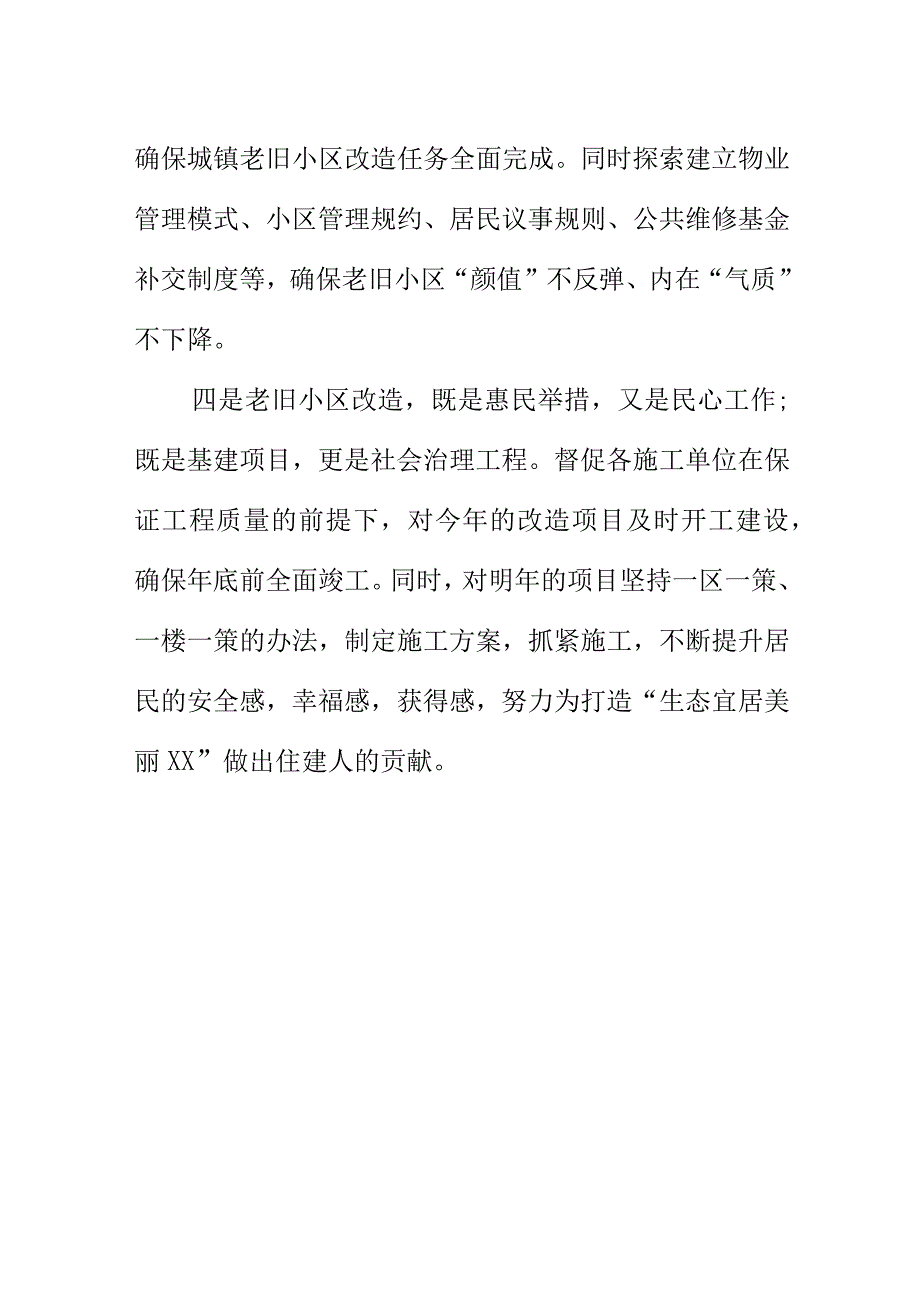 确保城镇老旧小区改造任务全面完成。同时探索建立物业管理模式、小区管理规约、居民议事规则、公共维修基金补交制度等，确保老旧小区“颜值”不反弹、内在“气质”不下降。

四是老旧小区改造，既是惠民举措，又是民心工作；既是基建项目，更是社会治理工程。督促各施工单位在保证工程质量的前提下，对今年的改造项目及时开工建设，确保年底前全面竣工。同时，对明年的项目坚持一区一策、一楼一策的办法，制定施工方案，抓紧施工，不断提升居民的安全感，幸福感，获得感，努力为打造“生态宜居美丽XX”做出住建人的贡献。